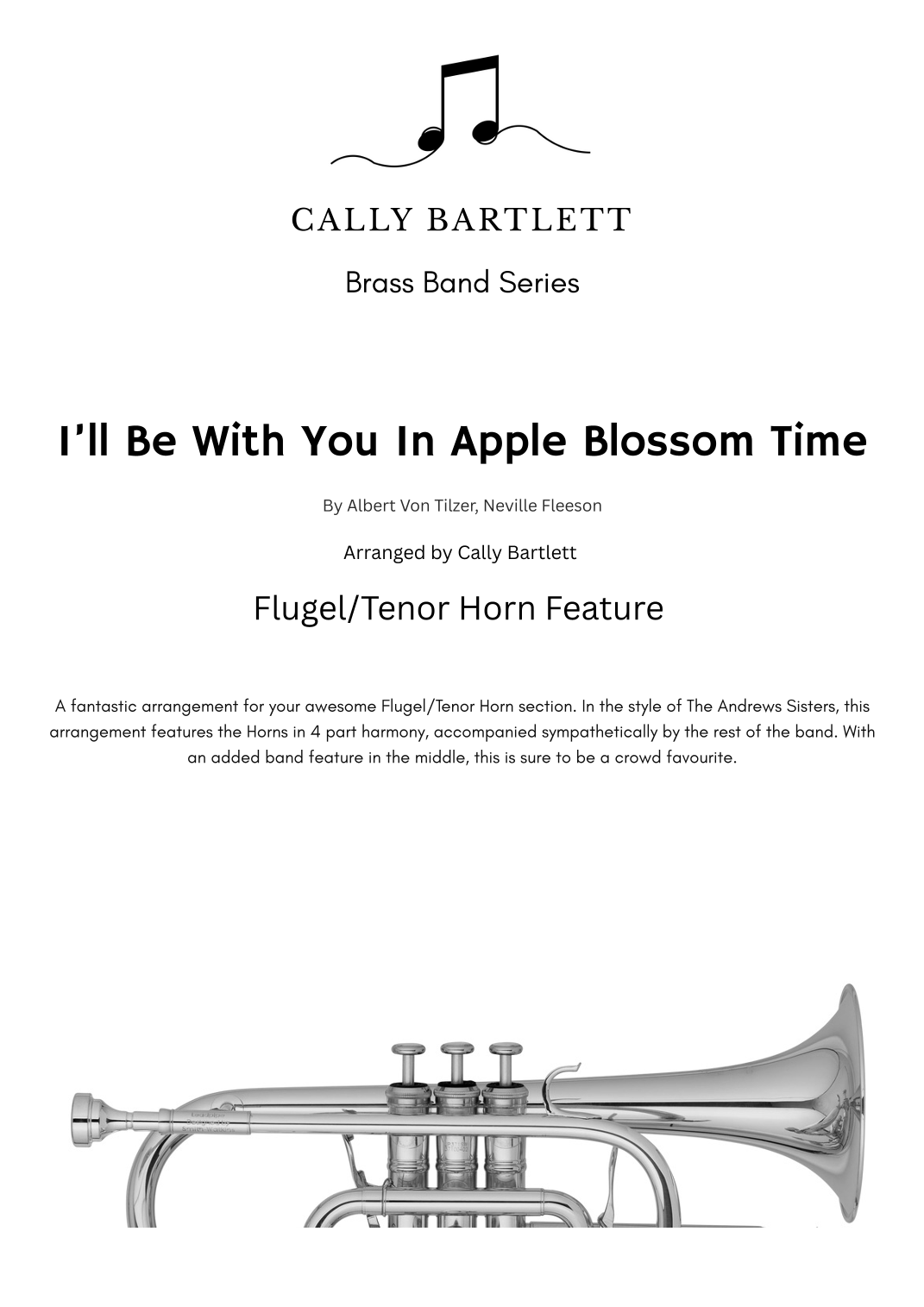 CALLY BARTLETT

Brass Band Series

I'll Be With You In Apple Blossom Time

By Albert Von Tilzer, Neville Fleeson

Arranged by Cally Bartlett

Flugel/Tenor Horn Feature

A fantastic arrangement for your awesome Flugel/Tenor Horn section. In the style of The Andrews Sisters, this arrangement features the Horns in 4 part harmony, accompanied sympathetically by the rest of the band. With an added band feature in the middle, this is sure to be a crowd favourite.